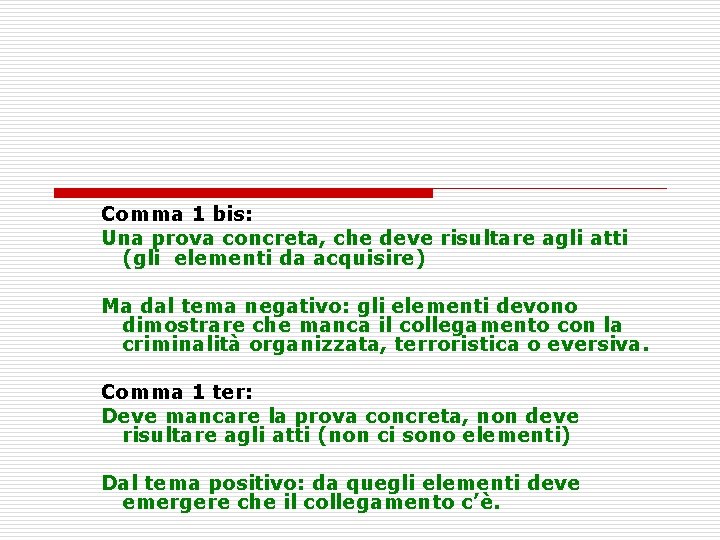 Comma 1 bis:

Una prova concreta, che deve risultare agli atti (gli elementi da acquisire)

Ma dal tema negativo: gli elementi devono dimostrare che manca il collegamento con la criminalità organizzata, terroristica o eversiva.

Comma 1 ter:

Deve mancare la prova concreta, non deve risultare agli atti (non ci sono elementi)

Dal tema positivo: da quegli elementi deve emergere che il collegamento c'è.